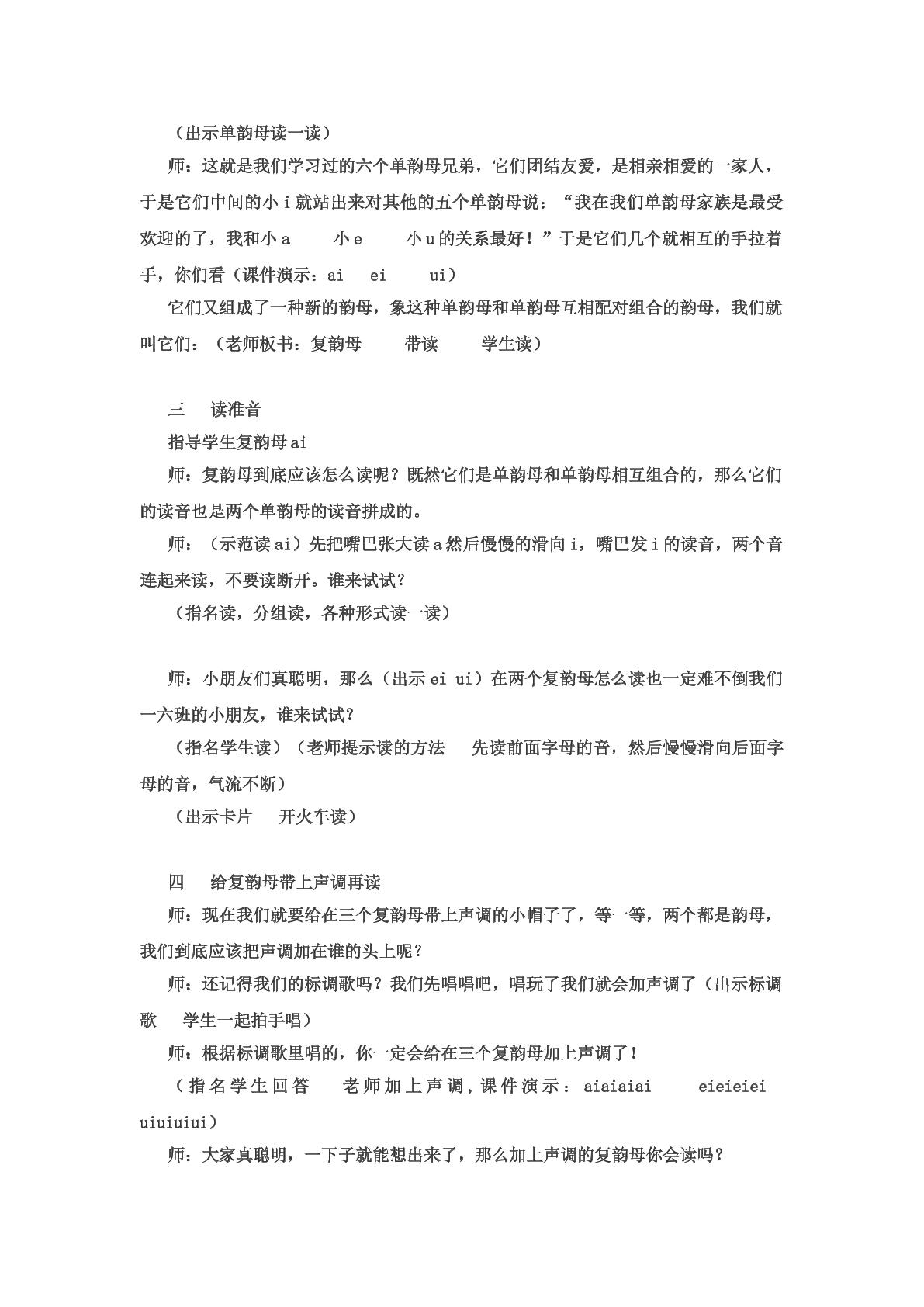 （出示单韵母读一读）

师：这就是我们学习过的六个单韵母兄弟，它们团结友爱，是相亲相爱的一家人，于是它们中间的小i就站出来对其他的五个单韵母说：“我在我们单韵母家族是最受欢迎的了，我和小a 小e 小u的关系最好！”于是它们几个就相互的手拉着手，你们看（课件演示：ai ei ui）

它们又组成了一种新的韵母，象这种单韵母和单韵母互相配对组合的韵母，我们就叫它们：（老师板书：复韵母 带读 学生读）

三 读准音

指导学生复韵母ai

师：复韵母到底应该怎么读呢？既然它们是单韵母和单韵母相互组合的，那么它们的读音也是两个单韵母的读音拼成的。

师：（示范读ai）先把嘴巴张大读a然后慢慢的滑向i，嘴巴发i的读音，两个音连起来读，不要读断开。谁来试试？

（指名读，分组读，各种形式读一读）

师：小朋友们真聪明，那么（出示ei ui）在两个复韵母怎么读也一定难不倒我们一六班的小朋友，谁来试试？

（指名学生读）（老师提示读的方法 先读前面字母的音，然后慢慢滑向后面字母的音，气流不断）

（出示卡片 开火车读）

四 给复韵母带上声调再读

师：现在我们就要给在三个复韵母带上声调的小帽子了，等一等，两个都是韵母，我们到底应该把声调加在谁的头上呢？

师：还记得我们的标调歌吗？我们先唱唱吧，唱玩了我们就会加声调了（出示标调歌 学生一起拍手唱）

师：根据标调歌里唱的，你一定会给在三个复韵母加上声调了！

（指名学生回答 老师加上声调，课件演示：aiaiaiai eieieiei uiuiuiui）

师：大家真聪明，一下子就能想出来了，那么加上声调的复韵母你会读吗？